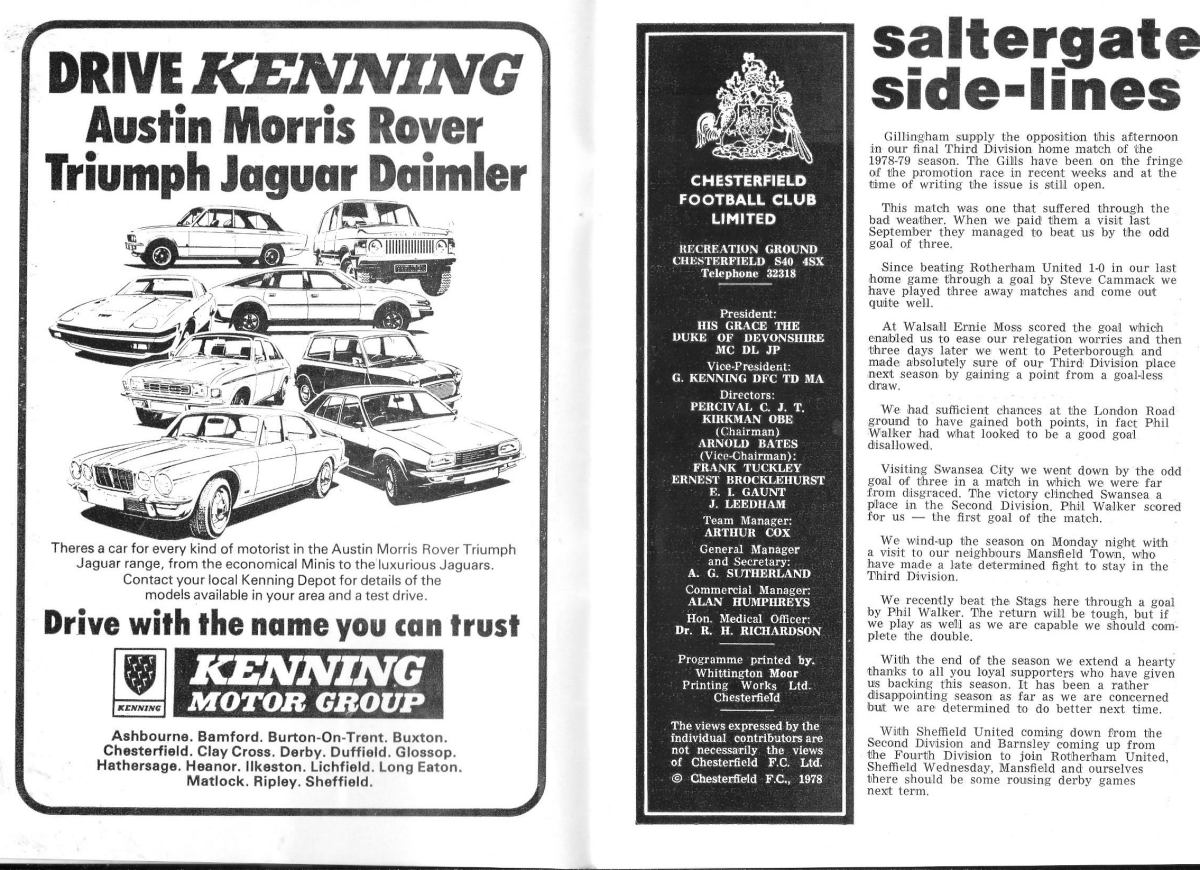 DRIVE KENNING
Austin Morris Rover Triumph Jaguar Daimler

Theres a car for every kind of motorist in the Austin Morris Rover Triumph Jaguar range, from the economical Minis to the luxurious Jaguars. Contact your local Kenning Depot for details of the models available in your area and a test drive.

Drive with the name you can trust

KENNING

KENNING MOTOR GROUP

Ashbourne. Bamford. Burton-On-Trent. Buxton. Chesterfield. Clay Cross. Derby. Duffield. Glossop. Hathersage. Heanor. Ilkeston. Lichfield. Long Eaton. Matlock. Ripley. Sheffield.

CHESTERFIELD FOOTBALL CLUB LIMITED

RECREATION GROUND
CHESTERFIELD S40 4SX
Telephone 32318

President:
HIS GRACE THE DUKE OF DEVONSHIRE MC DL JP

Vice-President:
G. KENNING DFC TD MA

Directors:
PERCIVAL C. J. T. KIRKMAN OBE (Chairman)
ARNOLD BATES (Vice-Chairman):
FRANK TUCKLEY
ERNEST BROCKLEHURST
E. I. GAUNT
J. LEEDHAM

Team Manager:
ARTHUR COX

General Manager and Secretary:
A. G. SUTHERLAND

Commercial Manager:
ALAN HUMPHREYS

Hon. Medical Officer:
Dr. R. H. RICHARDSON

Programme printed by. Whittington Moor Printing Works Ltd. Chesterfield

The views expressed by the individual contributors are not necessarily the views of Chesterfield F.C. Ltd.
© Chesterfield F.C., 1978

saltergate side-lines

Gillingham supply the opposition this afternoon in our final Third Division home match of the 1978-79 season. The Gills have been on the fringe of the promotion race in recent weeks and at the time of writing the issue is still open.

This match was one that suffered through the bad weather. When we paid them a visit last September they managed to beat us by the odd goal of three.

Since beating Rotherham United 1-0 in our last home game through a goal by Steve Cammack we have played three away matches and come out quite well.

At Walsall Ernie Moss scored the goal which enabled us to ease our relegation worries and then three days later we went to Peterborough and made absolutely sure of our Third Division place next season by gaining a point from a goal-less draw.

We had sufficient chances at the London Road ground to have gained both points, in fact Phil Walker had what looked to be a good goal disallowed.

Visiting Swansea City we went down by the odd goal of three in a match in which we were far from disgraced. The victory clinched Swansea a place in the Second Division. Phil Walker scored for us — the first goal of the match.

We wind-up the season on Monday night with a visit to our neighbours Mansfield Town, who have made a late determined fight to stay in the Third Division.

We recently beat the Stags here through a goal by Phil Walker. The return will be tough, but if we play as well as we are capable we should complete the double.

With the end of the season we extend a hearty thanks to all you loyal supporters who have given us backing this season. It has been a rather disappointing season as far as we are concerned but we are determined to do better next time.

With Sheffield United coming down from the Second Division and Barnsley coming up from the Fourth Division to join Rotherham United, Sheffield Wednesday, Mansfield and ourselves there should be some rousing derby games next term.